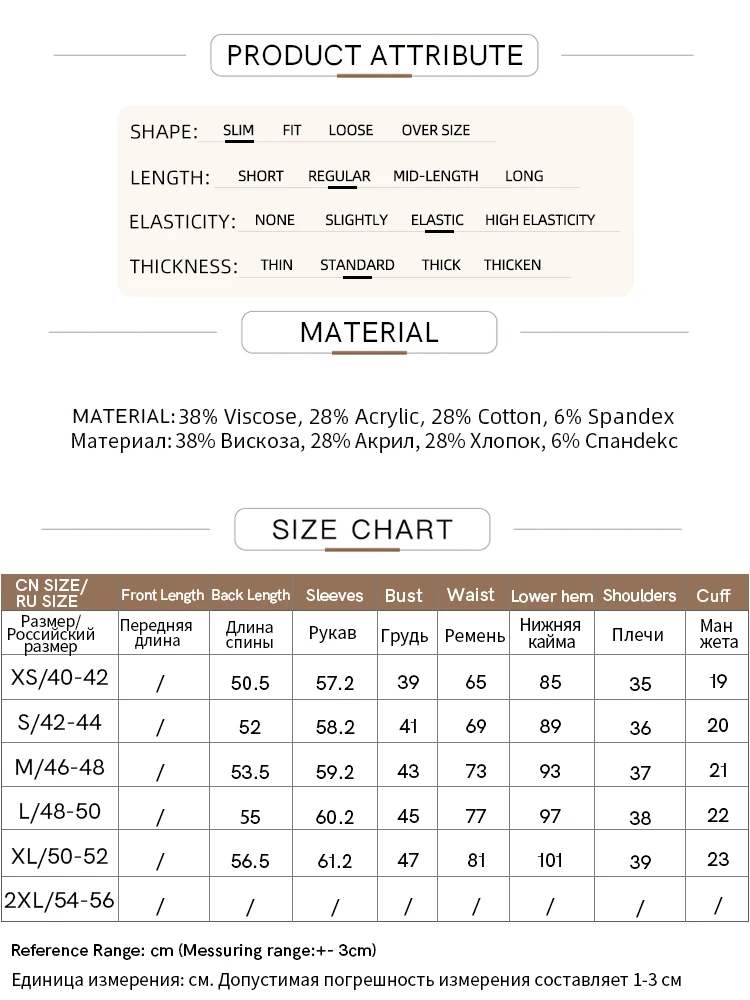 PRODUCT ATTRIBUTE

SHAPE: SLIM FIT LOOSE OVER SIZE

LENGTH: SHORT REGULAR MID-LENGTH LONG

ELASTICITY: NONE SLIGHTLY ELASTIC HIGH ELASTICITY

THICKNESS: THIN STANDARD THICK THICKEN

MATERIAL

MATERIAL: 38% Viscose, 28% Acrylic, 28% Cotton, 6% Spandex
Материал: 38% Вискоза, 28% Акрил, 28% Хлопок, 6% Спандекс

SIZE CHART

| CN SIZE/ RU SIZE | Front Length | Back Length | Sleeves | Bust | Waist | Lower hem | Shoulders | Cuff |
|---|---|---|---|---|---|---|---|---|
| Размер/ Российский размер | Передняя длина | Длина спины | Рукав | Грудь | Ремень | Нижняя кайма | Плечи | Ман жета |
| XS/40-42 | / | 50.5 | 57.2 | 39 | 65 | 85 | 35 | 19 |
| S/42-44 | / | 52 | 58.2 | 41 | 69 | 89 | 36 | 20 |
| M/46-48 | / | 53.5 | 59.2 | 43 | 73 | 93 | 37 | 21 |
| L/48-50 | / | 55 | 60.2 | 45 | 77 | 97 | 38 | 22 |
| XL/50-52 | / | 56.5 | 61.2 | 47 | 81 | 101 | 39 | 23 |
| 2XL/54-56 | / | / | / | / | / | / | / | / |

Reference Range: cm (Messuring range:+- 3cm)
Единица измерения: см. Допустимая погрешность измерения составляет 1-3 см